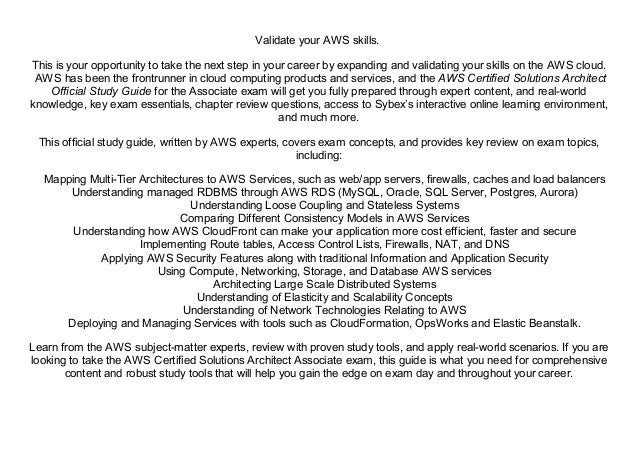 Validate your AWS skills.

This is your opportunity to take the next step in your career by expanding and validating your skills on the AWS cloud. AWS has been the frontrunner in cloud computing products and services, and the AWS Certified Solutions Architect Official Study Guide for the Associate exam will get you fully prepared through expert content, and real-world knowledge, key exam essentials, chapter review questions, access to Sybex's interactive online learning environment, and much more.

This official study guide, written by AWS experts, covers exam concepts, and provides key review on exam topics, including:

Mapping Multi-Tier Architectures to AWS Services, such as web/app servers, firewalls, caches and load balancers
Understanding managed RDBMS through AWS RDS (MySQL, Oracle, SQL Server, Postgres, Aurora)
Understanding Loose Coupling and Stateless Systems
Comparing Different Consistency Models in AWS Services
Understanding how AWS CloudFront can make your application more cost efficient, faster and secure
Implementing Route tables, Access Control Lists, Firewalls, NAT, and DNS
Applying AWS Security Features along with traditional Information and Application Security
Using Compute, Networking, Storage, and Database AWS services
Architecting Large Scale Distributed Systems
Understanding of Elasticity and Scalability Concepts
Understanding of Network Technologies Relating to AWS
Deploying and Managing Services with tools such as CloudFormation, OpsWorks and Elastic Beanstalk.

Learn from the AWS subject-matter experts, review with proven study tools, and apply real-world scenarios. If you are looking to take the AWS Certified Solutions Architect Associate exam, this guide is what you need for comprehensive content and robust study tools that will help you gain the edge on exam day and throughout your career.